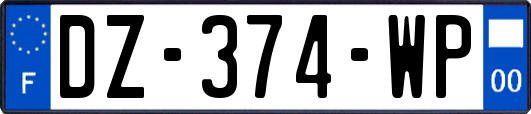 F
DZ-374-WP
00